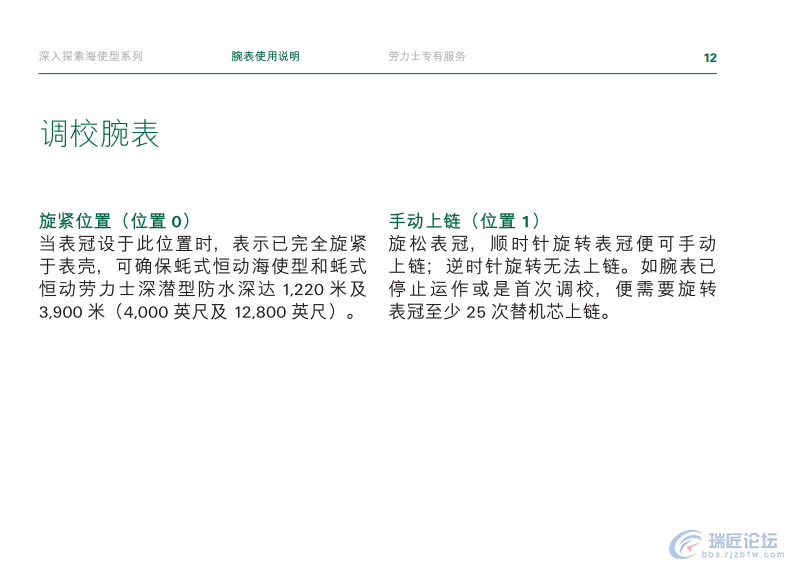 深入探索海使型系列　　腕表使用说明　　劳力士专有服务　　12

调校腕表

旋紧位置（位置 0）
当表冠设于此位置时，表示已完全旋紧于表壳，可确保蚝式恒动海使型和蚝式恒动劳力士深潜型防水深达 1,220 米及 3,900 米（4,000 英尺及 12,800 英尺）。

手动上链（位置 1）
旋松表冠，顺时针旋转表冠便可手动上链；逆时针旋转无法上链。如腕表已停止运作或是首次调校，便需要旋转表冠至少 25 次替机芯上链。

瑞匠论坛
bbs.rjzbfw.com